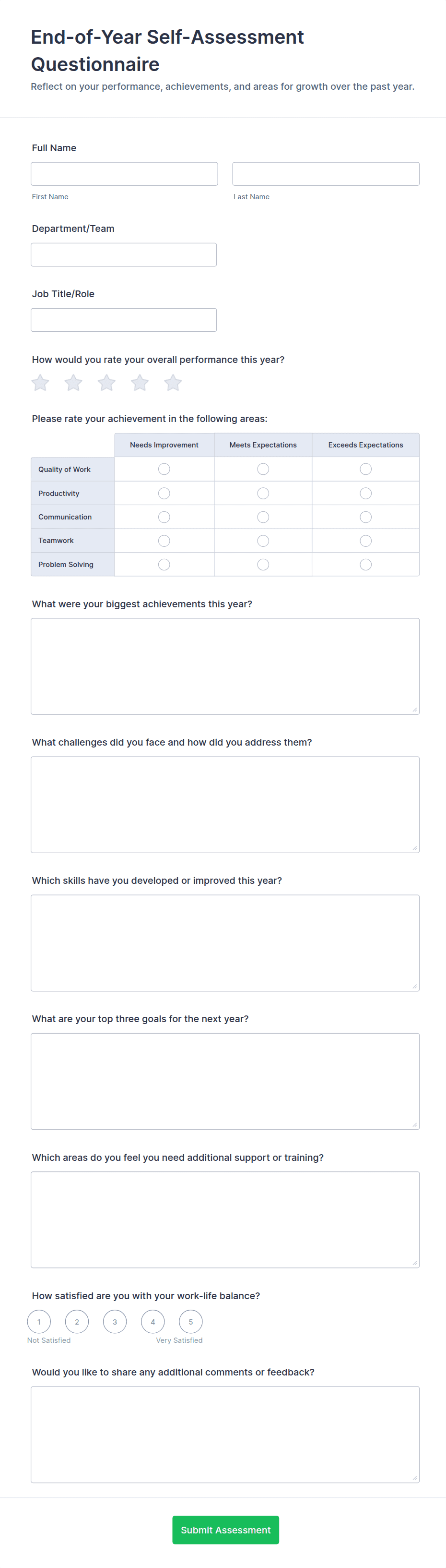 End-of-Year Self-Assessment Questionnaire

Reflect on your performance, achievements, and areas for growth over the past year.

Full Name

First Name

Last Name

Department/Team

Job Title/Role

How would you rate your overall performance this year?

Please rate your achievement in the following areas:

| | Needs Improvement | Meets Expectations | Exceeds Expectations |
|---|---|---|---|
| Quality of Work | | | |
| Productivity | | | |
| Communication | | | |
| Teamwork | | | |
| Problem Solving | | | |

What were your biggest achievements this year?

What challenges did you face and how did you address them?

Which skills have you developed or improved this year?

What are your top three goals for the next year?

Which areas do you feel you need additional support or training?

How satisfied are you with your work-life balance?

1 2 3 4 5

Not Satisfied

Very Satisfied

Would you like to share any additional comments or feedback?

Submit Assessment